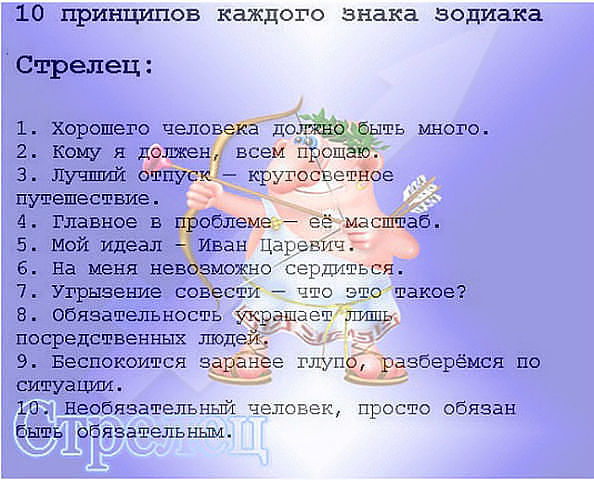 10 принципов каждого знака зодиака

Стрелец:

1. Хорошего человека должно быть много.
2. Кому я должен, всем прощаю.
3. Лучший отпуск — кругосветное путешествие.
4. Главное в проблеме — её масштаб.
5. Мой идеал - Иван Царевич.
6. На меня невозможно сердиться.
7. Угрызение совести — что это такое?
8. Обязательность украшает лишь посредственных людей.
9. Беспокоится заранее глупо, разберёмся по ситуации.
10. Необязательный человек, просто обязан быть обязательным.

Стрелец